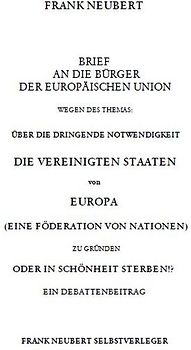 FRANK NEUBERT

BRIEF
AN DIE BÜRGER
DER EUROPÄISCHEN UNION

WEGEN DES THEMAS:

ÜBER DIE DRINGENDE NOTWENDIGKEIT

DIE VEREINIGTEN STAATEN

von

EUROPA

(EINE FÖDERATION VON NATIONEN)

ZU GRÜNDEN

ODER IN SCHÖNHEIT STERBEN!?

EIN DEBATTENBEITRAG

FRANK NEUBERT SELBSTVERLEGER